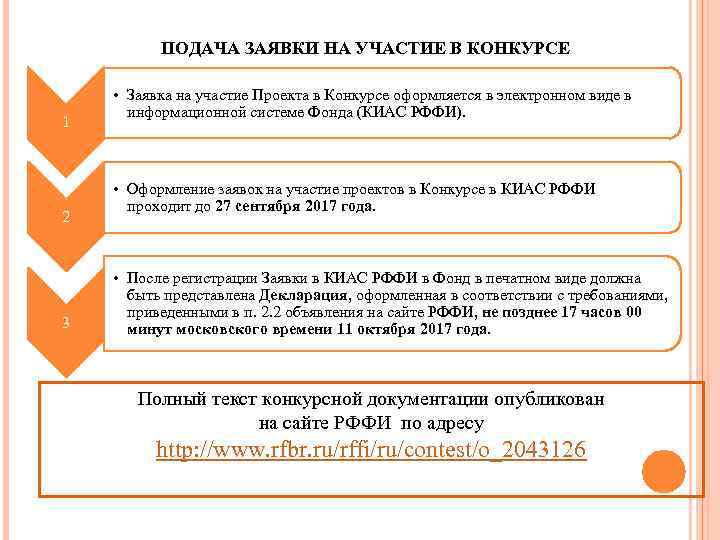 ПОДАЧА ЗАЯВКИ НА УЧАСТИЕ В КОНКУРСЕ

1

• Заявка на участие Проекта в Конкурсе оформляется в электронном виде в информационной системе Фонда (КИАС РФФИ).

2

• Оформление заявок на участие проектов в Конкурсе в КИАС РФФИ проходит до 27 сентября 2017 года.

3

• После регистрации Заявки в КИАС РФФИ в Фонд в печатном виде должна быть представлена Декларация, оформленная в соответствии с требованиями, приведенными в п. 2.2 объявления на сайте РФФИ, не позднее 17 часов 00 минут московского времени 11 октября 2017 года.

Полный текст конкурсной документации опубликован на сайте РФФИ по адресу http://www.rfbr.ru/rffi/ru/contest/o_2043126